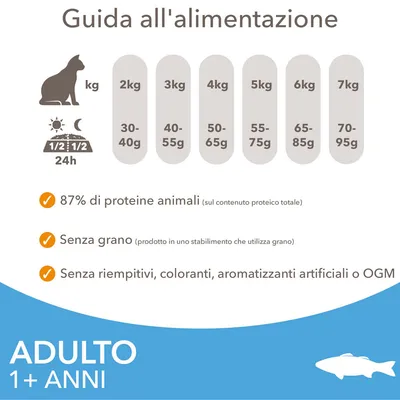 Guida all'alimentazione

| kg | 2kg | 3kg | 4kg | 5kg | 6kg | 7kg |
|---|---|---|---|---|---|---|
| 1/2 1/2 24h | 30-40g | 40-55g | 50-65g | 55-75g | 65-85g | 70-95g |

87% di proteine animali (sul contenuto proteico totale)

Senza grano (prodotto in uno stabilimento che utilizza grano)

Senza riempitivi, coloranti, aromatizzanti artificiali o OGM

ADULTO
1+ ANNI